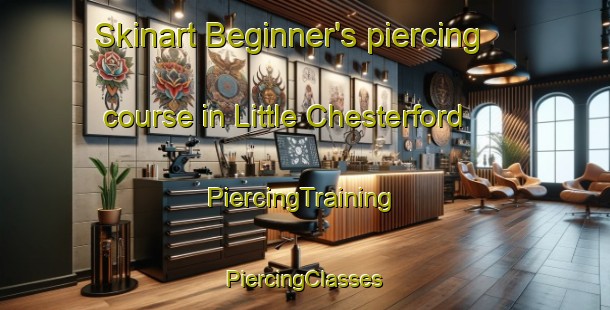 Skinart Beginner's piercing course in Little Chesterford

PiercingTraining

PiercingClasses